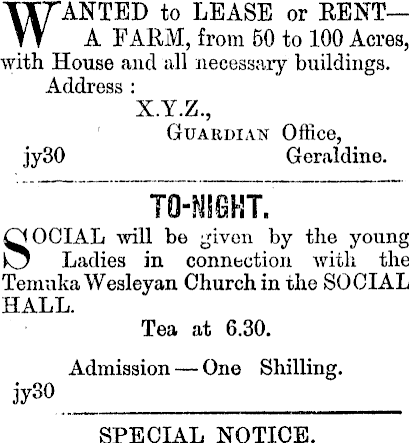 WANTED to LEASE or RENT— A FARM, from 50 to 100 Acres, with House and all necessary buildings.

Address :

X.Y.Z.,

GUARDIAN Office,

jy30 Geraldine.

TO-NIGHT.

SOCIAL will be given by the young Ladies in connection with the Temuka Wesleyan Church in the SOCIAL HALL.

Tea at 6.30.

Admission — One Shilling.

jy30

SPECIAL NOTICE.